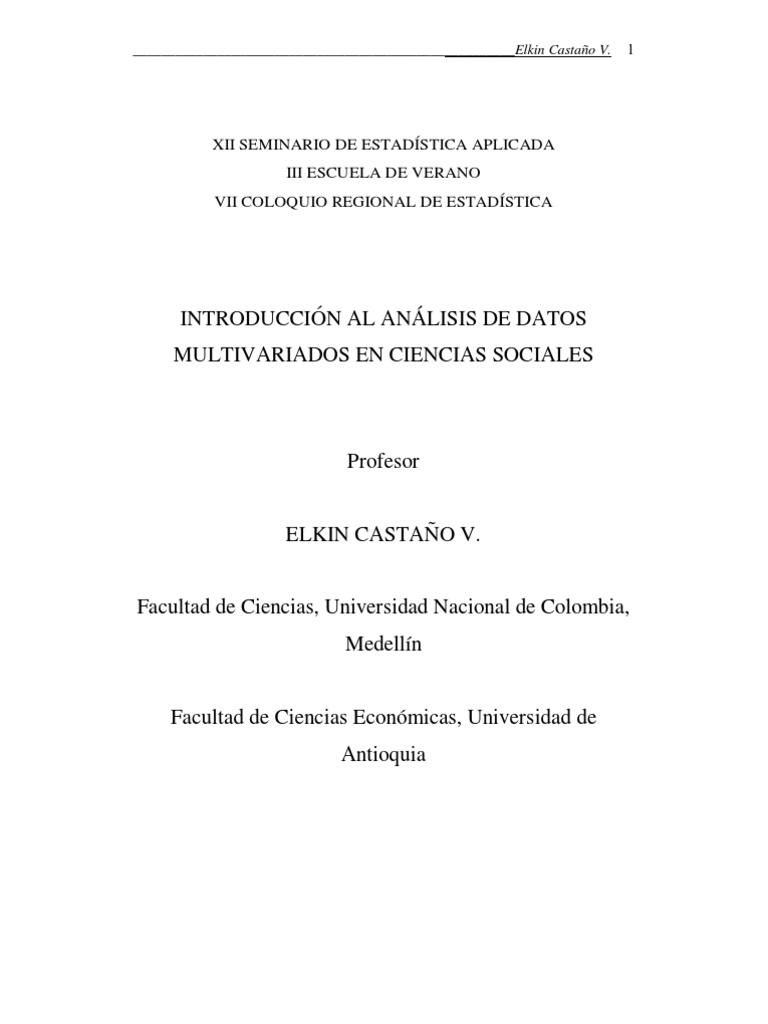 Elkin Castaño V. 1

XII SEMINARIO DE ESTADÍSTICA APLICADA
III ESCUELA DE VERANO
VII COLOQUIO REGIONAL DE ESTADÍSTICA

INTRODUCCIÓN AL ANÁLISIS DE DATOS MULTIVARIADOS EN CIENCIAS SOCIALES

Profesor

ELKIN CASTAÑO V.

Facultad de Ciencias, Universidad Nacional de Colombia, Medellín

Facultad de Ciencias Económicas, Universidad de Antioquia